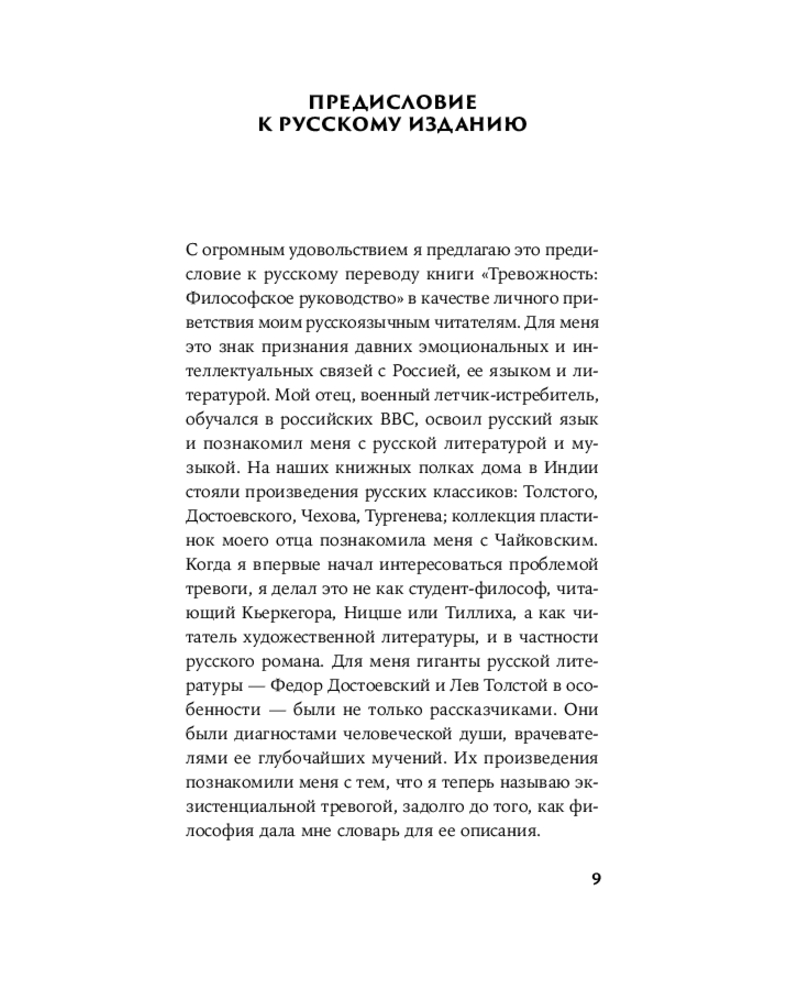 ПРЕДИСЛОВИЕ
К РУССКОМУ ИЗДАНИЮ

С огромным удовольствием я предлагаю это предисловие к русскому переводу книги «Тревожность: Философское руководство» в качестве личного приветствия моим русскоязычным читателям. Для меня это знак признания давних эмоциональных и интеллектуальных связей с Россией, ее языком и литературой. Мой отец, военный летчик-истребитель, обучался в российских ВВС, освоил русский язык и познакомил меня с русской литературой и музыкой. На наших книжных полках дома в Индии стояли произведения русских классиков: Толстого, Достоевского, Чехова, Тургенева; коллекция пластинок моего отца познакомила меня с Чайковским. Когда я впервые начал интересоваться проблемой тревоги, я делал это не как студент-философ, читающий Кьеркегора, Ницше или Тиллиха, а как читатель художественной литературы, и в частности русского романа. Для меня гиганты русской литературы — Федор Достоевский и Лев Толстой в особенности — были не только рассказчиками. Они были диагностами человеческой души, врачевателями ее глубочайших мучений. Их произведения познакомили меня с тем, что я теперь называю экзистенциальной тревогой, задолго до того, как философия дала мне словарь для ее описания.

9